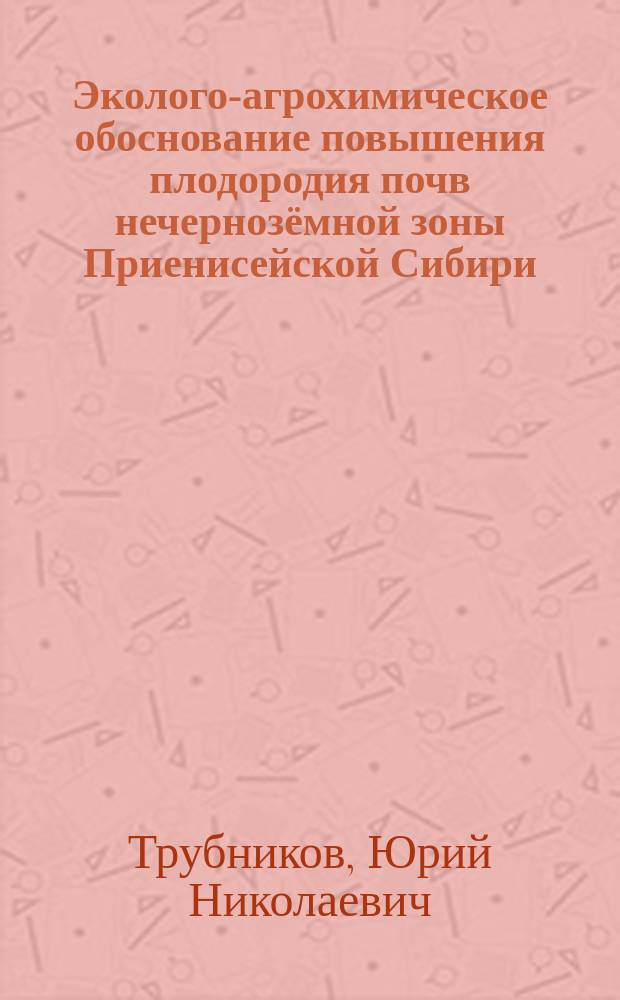 Эколого-агрохимическое обоснование повышения плодородия почв нечернозёмной зоны Приенисейской Сибири

Трубников, Юрий Николаевич